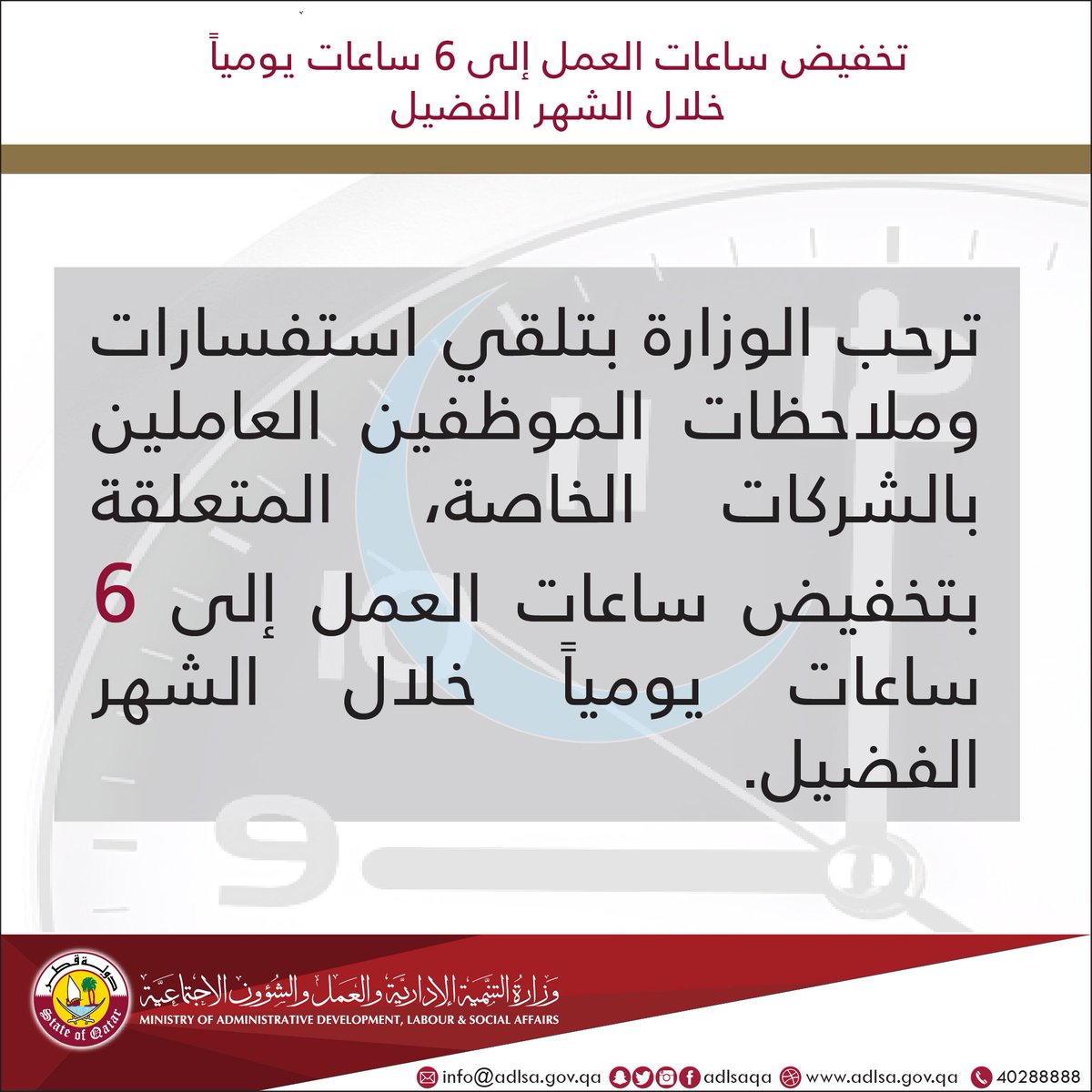 تخفيض ساعات العمل إلى 6 ساعات يومياً
خلال الشهر الفضيل

ترحب الوزارة بتلقي استفسارات وملاحظات الموظفين العاملين بالشركات الخاصة، المتعلقة بتخفيض ساعات العمل إلى 6 ساعات يومياً خلال الشهر الفضيل.

دولة قطر
State of Qatar

وزارة التنمية الإدارية والعمل والشؤون الاجتماعية
MINISTRY OF ADMINISTRATIVE DEVELOPMENT, LABOUR & SOCIAL AFFAIRS

info@adlsa.gov.qa adlsaqa www.adlsa.gov.qa 40288888